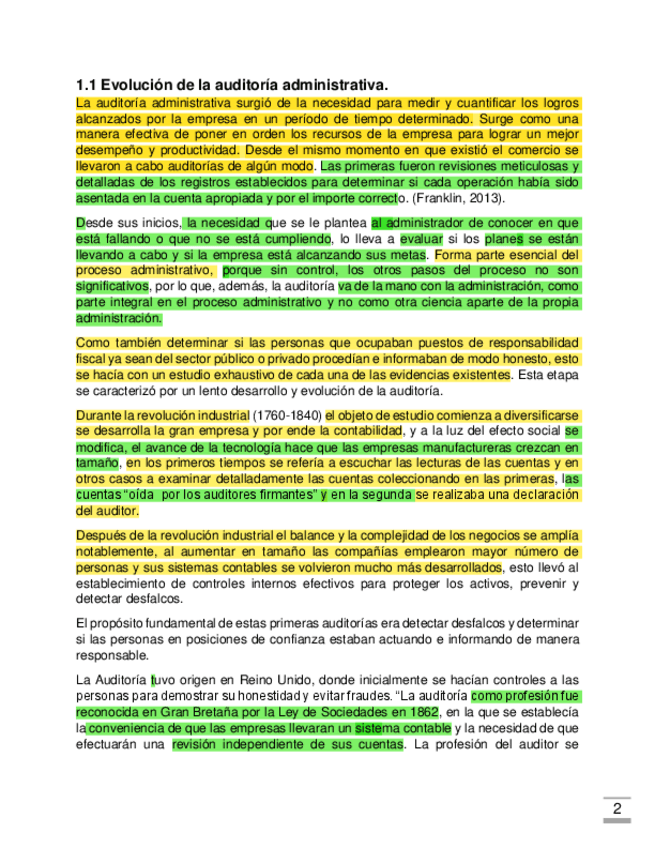 1.1 Evolución de la auditoría administrativa.

La auditoría administrativa surgió de la necesidad para medir y cuantificar los logros alcanzados por la empresa en un período de tiempo determinado. Surge como una manera efectiva de poner en orden los recursos de la empresa para lograr un mejor desempeño y productividad. Desde el mismo momento en que existió el comercio se llevaron a cabo auditorías de algún modo. Las primeras fueron revisiones meticulosas y detalladas de los registros establecidos para determinar si cada operación había sido asentada en la cuenta apropiada y por el importe correcto. (Franklin, 2013).

Desde sus inicios, la necesidad que se le plantea al administrador de conocer en que está fallando o que no se está cumpliendo, lo lleva a evaluar si los planes se están llevando a cabo y si la empresa está alcanzando sus metas. Forma parte esencial del proceso administrativo, porque sin control, los otros pasos del proceso no son significativos, por lo que, además, la auditoría va de la mano con la administración, como parte integral en el proceso administrativo y no como otra ciencia aparte de la propia administración.

Como también determinar si las personas que ocupaban puestos de responsabilidad fiscal ya sean del sector público o privado procedían e informaban de modo honesto, esto se hacía con un estudio exhaustivo de cada una de las evidencias existentes. Esta etapa se caracterizó por un lento desarrollo y evolución de la auditoría.

Durante la revolución industrial (1760-1840) el objeto de estudio comienza a diversificarse se desarrolla la gran empresa y por ende la contabilidad, y a la luz del efecto social se modifica, el avance de la tecnología hace que las empresas manufactureras crezcan en tamaño, en los primeros tiempos se refería a escuchar las lecturas de las cuentas y en otros casos a examinar detalladamente las cuentas coleccionando en las primeras, las cuentas "oída por los auditores firmantes" y en la segunda se realizaba una declaración del auditor.

Después de la revolución industrial el balance y la complejidad de los negocios se amplía notablemente, al aumentar en tamaño las compañías emplearon mayor número de personas y sus sistemas contables se volvieron mucho más desarrollados, esto llevó al establecimiento de controles internos efectivos para proteger los activos, prevenir y detectar desfalcos.

El propósito fundamental de estas primeras auditorías era detectar desfalcos y determinar si las personas en posiciones de confianza estaban actuando e informando de manera responsable.

La Auditoría tuvo origen en Reino Unido, donde inicialmente se hacían controles a las personas para demostrar su honestidad y evitar fraudes. "La auditoría como profesión fue reconocida en Gran Bretaña por la Ley de Sociedades en 1862, en la que se establecía la conveniencia de que las empresas llevaran un sistema contable y la necesidad de que efectuarán una revisión independiente de sus cuentas. La profesión del auditor se

2